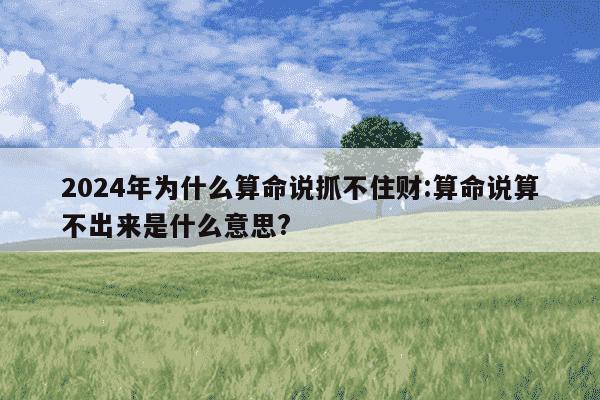 2024年为什么算命说抓不住财:算命说算不出来是什么意思?